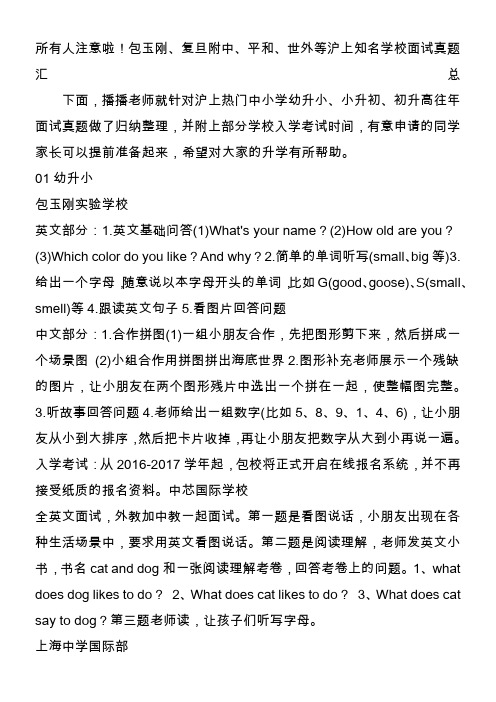 所有人注意啦！包玉刚、复旦附中、平和、世外等沪上知名学校面试真题汇总

下面，播播老师就针对沪上热门中小学幼升小、小升初、初升高往年面试真题做了归纳整理，并附上部分学校入学考试时间，有意申请的同学家长可以提前准备起来，希望对大家的升学有所帮助。

01 幼升小

包玉刚实验学校

英文部分：1.英文基础问答(1)What's your name？(2)How old are you？(3)Which color do you like？And why？2.简单的单词听写(small、big 等)3.给出一个字母，随意说以本字母开头的单词，比如 G(good、goose)、S(small、smell)等 4.跟读英文句子 5.看图片回答问题

中文部分：1.合作拼图(1)一组小朋友合作，先把图形剪下来，然后拼成一个场景图 (2)小组合作用拼图拼出海底世界 2.图形补充老师展示一个残缺的图片，让小朋友在两个图形残片中选出一个拼在一起，使整幅图完整。3.听故事回答问题 4.老师给出一组数字(比如 5、8、9、1、4、6)，让小朋友从小到大排序，然后把卡片收掉，再让小朋友把数字从大到小再说一遍。

入学考试：从 2016-2017 学年起，包校将正式开启在线报名系统，并不再接受纸质的报名资料。中芯国际学校

全英文面试，外教加中教一起面试。第一题是看图说话，小朋友出现在各种生活场景中，要求用英文看图说话。第二题是阅读理解，老师发英文小书，书名 cat and dog 和一张阅读理解考卷，回答考卷上的问题。1、what does dog likes to do？ 2、What does cat likes to do？ 3、What does cat say to dog？第三题老师读，让孩子们听写字母。

上海中学国际部